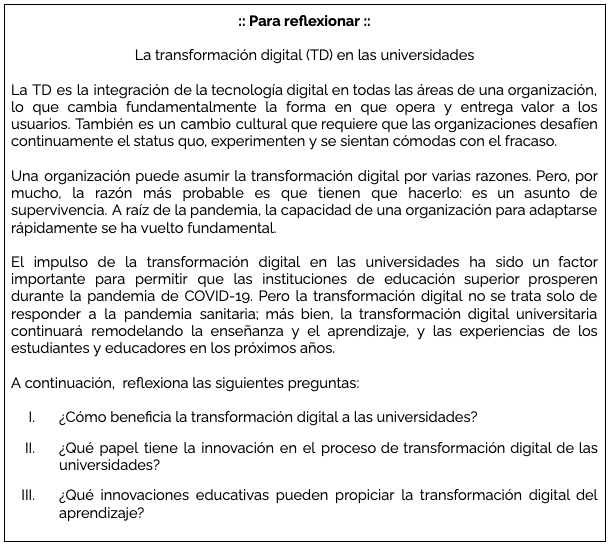 :: Para reflexionar ::

La transformación digital (TD) en las universidades

La TD es la integración de la tecnología digital en todas las áreas de una organización, lo que cambia fundamentalmente la forma en que opera y entrega valor a los usuarios. También es un cambio cultural que requiere que las organizaciones desafíen continuamente el status quo, experimenten y se sientan cómodas con el fracaso.

Una organización puede asumir la transformación digital por varias razones. Pero, por mucho, la razón más probable es que tienen que hacerlo: es un asunto de supervivencia. A raíz de la pandemia, la capacidad de una organización para adaptarse rápidamente se ha vuelto fundamental.

El impulso de la transformación digital en las universidades ha sido un factor importante para permitir que las instituciones de educación superior prosperen durante la pandemia de COVID-19. Pero la transformación digital no se trata solo de responder a la pandemia sanitaria; más bien, la transformación digital universitaria continuará remodelando la enseñanza y el aprendizaje, y las experiencias de los estudiantes y educadores en los próximos años.

A continuación, reflexiona las siguientes preguntas:

I. ¿Cómo beneficia la transformación digital a las universidades?

II. ¿Qué papel tiene la innovación en el proceso de transformación digital de las universidades?

III. ¿Qué innovaciones educativas pueden propiciar la transformación digital del aprendizaje?